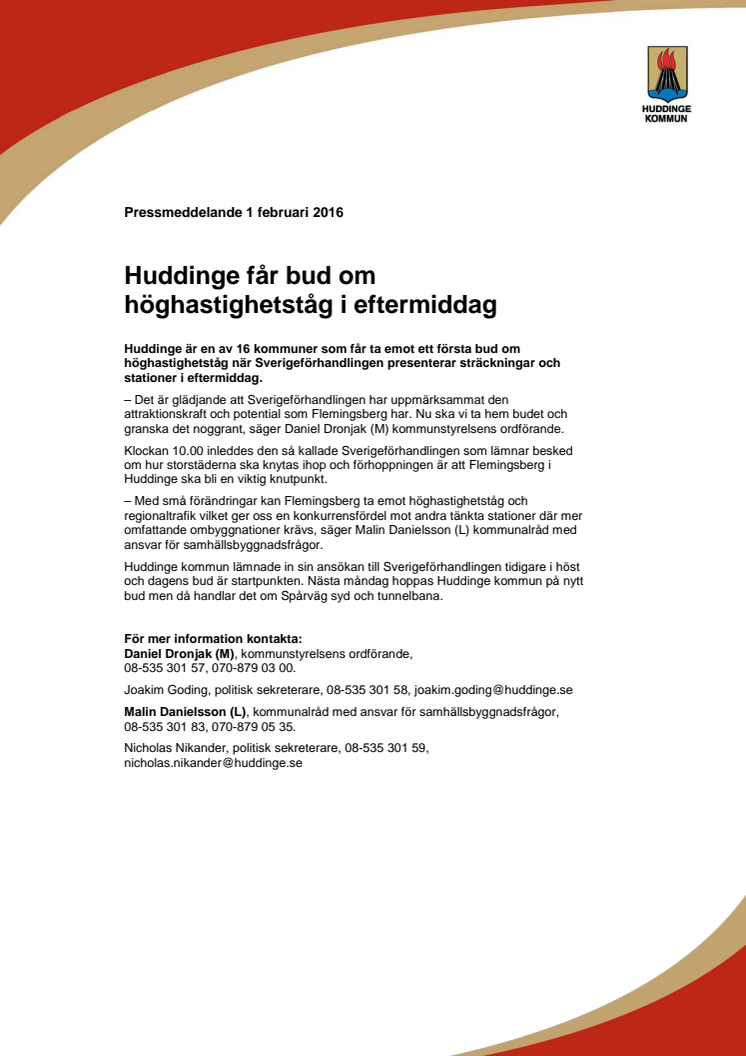 HUDDINGE KOMMUN

Pressmeddelande 1 februari 2016

Huddinge får bud om höghastighetståg i eftermiddag

Huddinge är en av 16 kommuner som får ta emot ett första bud om höghastighetståg när Sverigeförhandlingen presenterar sträckningar och stationer i eftermiddag.

– Det är glädjande att Sverigeförhandlingen har uppmärksammat den attraktionskraft och potential som Flemingsberg har. Nu ska vi ta hem budet och granska det noggrant, säger Daniel Dronjak (M) kommunstyrelsens ordförande.

Klockan 10.00 inleddes den så kallade Sverigeförhandlingen som lämnar besked om hur storstäderna ska knytas ihop och förhoppningen är att Flemingsberg i Huddinge ska bli en viktig knutpunkt.

– Med små förändringar kan Flemingsberg ta emot höghastighetståg och regionaltrafik vilket ger oss en konkurrensfördel mot andra tänkta stationer där mer omfattande ombyggnationer krävs, säger Malin Danielsson (L) kommunalråd med ansvar för samhällsbyggnadsfrågor.

Huddinge kommun lämnade in sin ansökan till Sverigeförhandlingen tidigare i höst och dagens bud är startpunkten. Nästa måndag hoppas Huddinge kommun på nytt bud men då handlar det om Spårväg syd och tunnelbana.

För mer information kontakta:
Daniel Dronjak (M), kommunstyrelsens ordförande, 08-535 301 57, 070-879 03 00.

Joakim Goding, politisk sekreterare, 08-535 301 58, joakim.goding@huddinge.se

Malin Danielsson (L), kommunalråd med ansvar för samhällsbyggnadsfrågor, 08-535 301 83, 070-879 05 35.

Nicholas Nikander, politisk sekreterare, 08-535 301 59, nicholas.nikander@huddinge.se